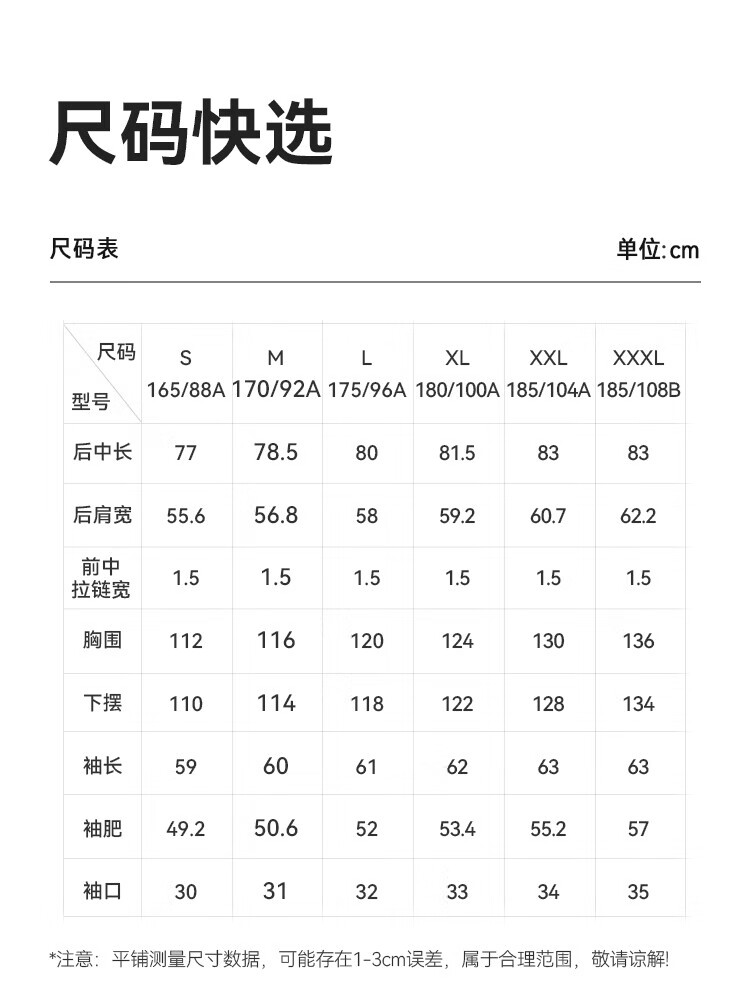 尺码快选

尺码表

单位:cm

| 尺码 型号 | S 165/88A | M 170/92A | L 175/96A | XL 180/100A | XXL 185/104A | XXXL 185/108B |
|---|---|---|---|---|---|---|
| 后中长 | 77 | 78.5 | 80 | 81.5 | 83 | 83 |
| 后肩宽 | 55.6 | 56.8 | 58 | 59.2 | 60.7 | 62.2 |
| 前中拉链宽 | 1.5 | 1.5 | 1.5 | 1.5 | 1.5 | 1.5 |
| 胸围 | 112 | 116 | 120 | 124 | 130 | 136 |
| 下摆 | 110 | 114 | 118 | 122 | 128 | 134 |
| 袖长 | 59 | 60 | 61 | 62 | 63 | 63 |
| 袖肥 | 49.2 | 50.6 | 52 | 53.4 | 55.2 | 57 |
| 袖口 | 30 | 31 | 32 | 33 | 34 | 35 |

*注意：平铺测量尺寸数据，可能存在1-3cm误差，属于合理范围，敬请谅解!